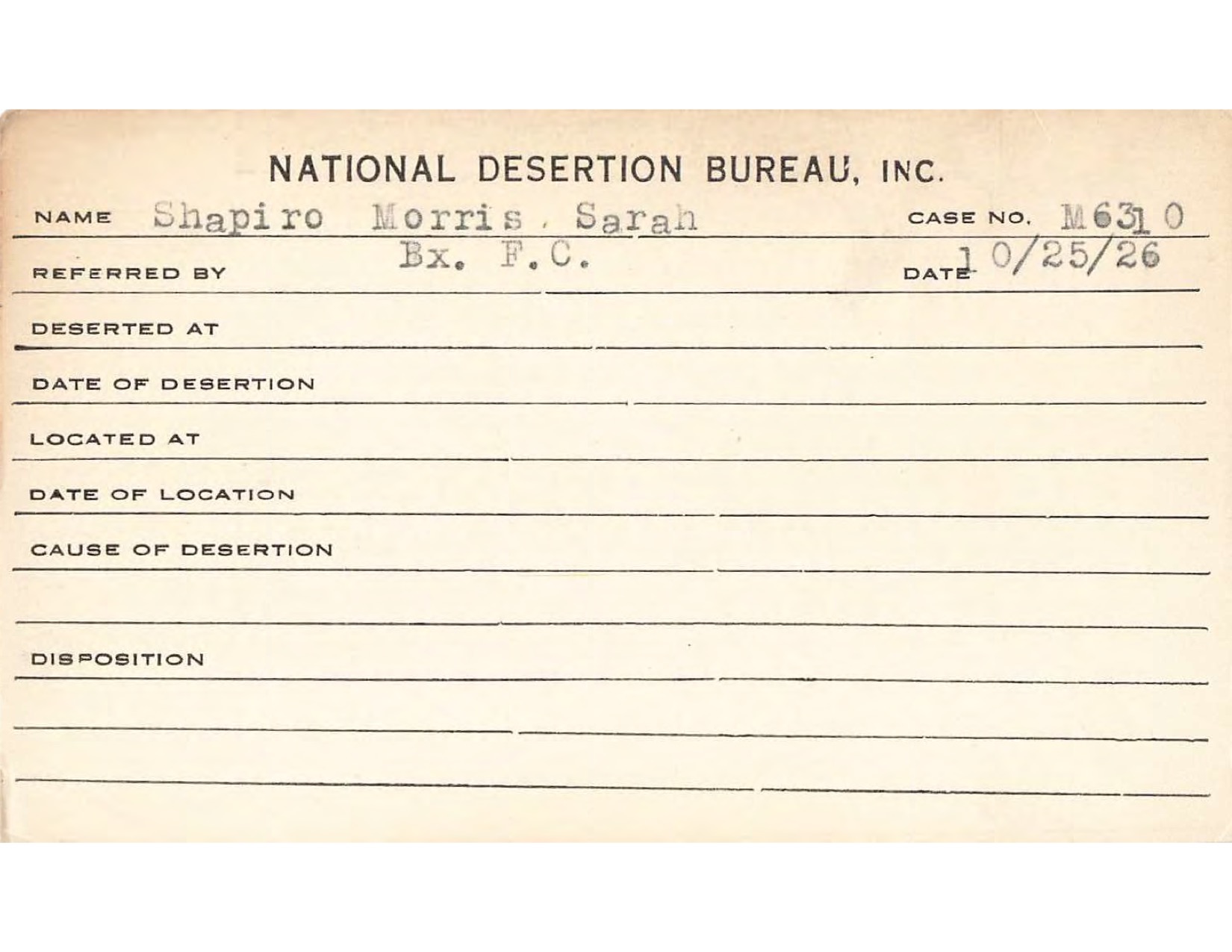 NATIONAL DESERTION BUREAU, INC.

NAME Shapiro Morris, Sarah CASE NO. M6310

REFERRED BY Bx. F.C. DATE 10/25/26

DESERTED AT

DATE OF DESERTION

LOCATED AT

DATE OF LOCATION

CAUSE OF DESERTION

DISPOSITION